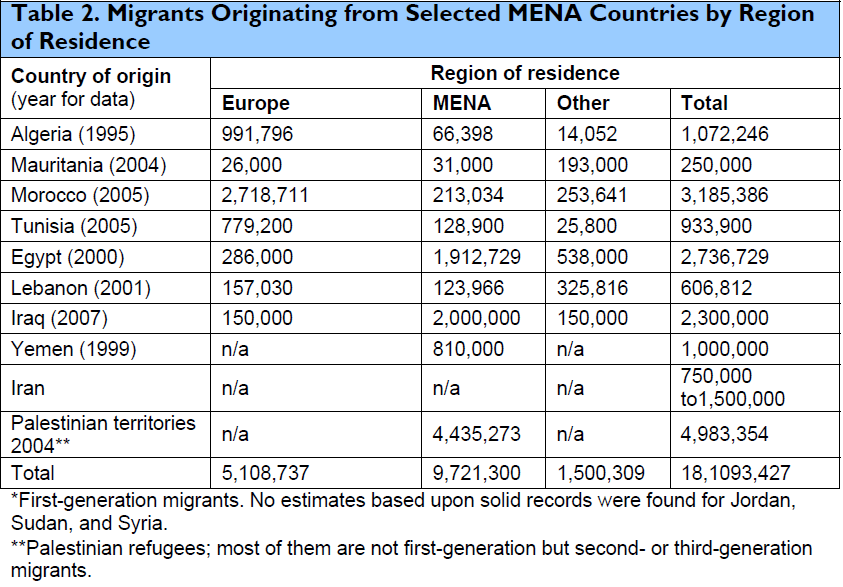 Table 2. Migrants Originating from Selected MENA Countries by Region of Residence

| Country of origin (year for data) | Region of residence | | | |
|---|---|---|---|---|
| | Europe | MENA | Other | Total |
| Algeria (1995) | 991,796 | 66,398 | 14,052 | 1,072,246 |
| Mauritania (2004) | 26,000 | 31,000 | 193,000 | 250,000 |
| Morocco (2005) | 2,718,711 | 213,034 | 253,641 | 3,185,386 |
| Tunisia (2005) | 779,200 | 128,900 | 25,800 | 933,900 |
| Egypt (2000) | 286,000 | 1,912,729 | 538,000 | 2,736,729 |
| Lebanon (2001) | 157,030 | 123,966 | 325,816 | 606,812 |
| Iraq (2007) | 150,000 | 2,000,000 | 150,000 | 2,300,000 |
| Yemen (1999) | n/a | 810,000 | n/a | 1,000,000 |
| Iran | n/a | n/a | n/a | 750,000 to1,500,000 |
| Palestinian territories 2004** | n/a | 4,435,273 | n/a | 4,983,354 |
| Total | 5,108,737 | 9,721,300 | 1,500,309 | 18,1093,427 |

*First-generation migrants. No estimates based upon solid records were found for Jordan, Sudan, and Syria.

**Palestinian refugees; most of them are not first-generation but second- or third-generation migrants.